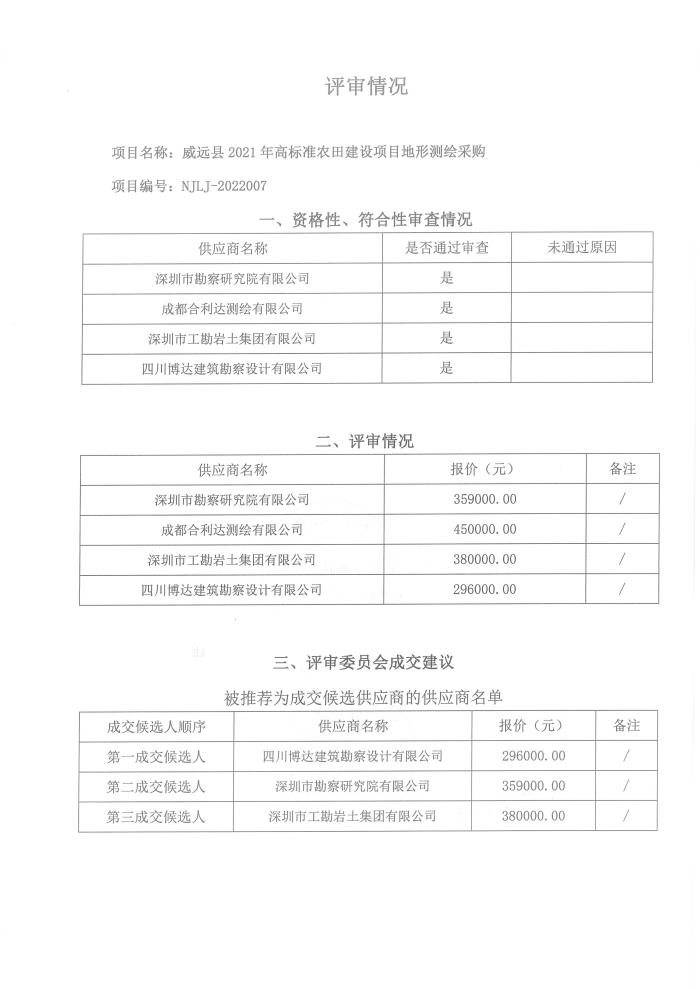 评审情况

项目名称：威远县2021年高标准农田建设项目地形测绘采购

项目编号：NJLJ-2022007

一、资格性、符合性审查情况

| 供应商名称 | 是否通过审查 | 未通过原因 |
|---|---|---|
| 深圳市勘察研究院有限公司 | 是 | |
| 成都合利达测绘有限公司 | 是 | |
| 深圳市工勘岩土集团有限公司 | 是 | |
| 四川博达建筑勘察设计有限公司 | 是 | |

二、评审情况

| 供应商名称 | 报价（元） | 备注 |
|---|---|---|
| 深圳市勘察研究院有限公司 | 359000.00 | / |
| 成都合利达测绘有限公司 | 450000.00 | / |
| 深圳市工勘岩土集团有限公司 | 380000.00 | / |
| 四川博达建筑勘察设计有限公司 | 296000.00 | / |

三、评审委员会成交建议

被推荐为成交候选供应商的供应商名单

| 成交候选人顺序 | 供应商名称 | 报价（元） | 备注 |
|---|---|---|---|
| 第一成交候选人 | 四川博达建筑勘察设计有限公司 | 296000.00 | / |
| 第二成交候选人 | 深圳市勘察研究院有限公司 | 359000.00 | / |
| 第三成交候选人 | 深圳市工勘岩土集团有限公司 | 380000.00 | / |